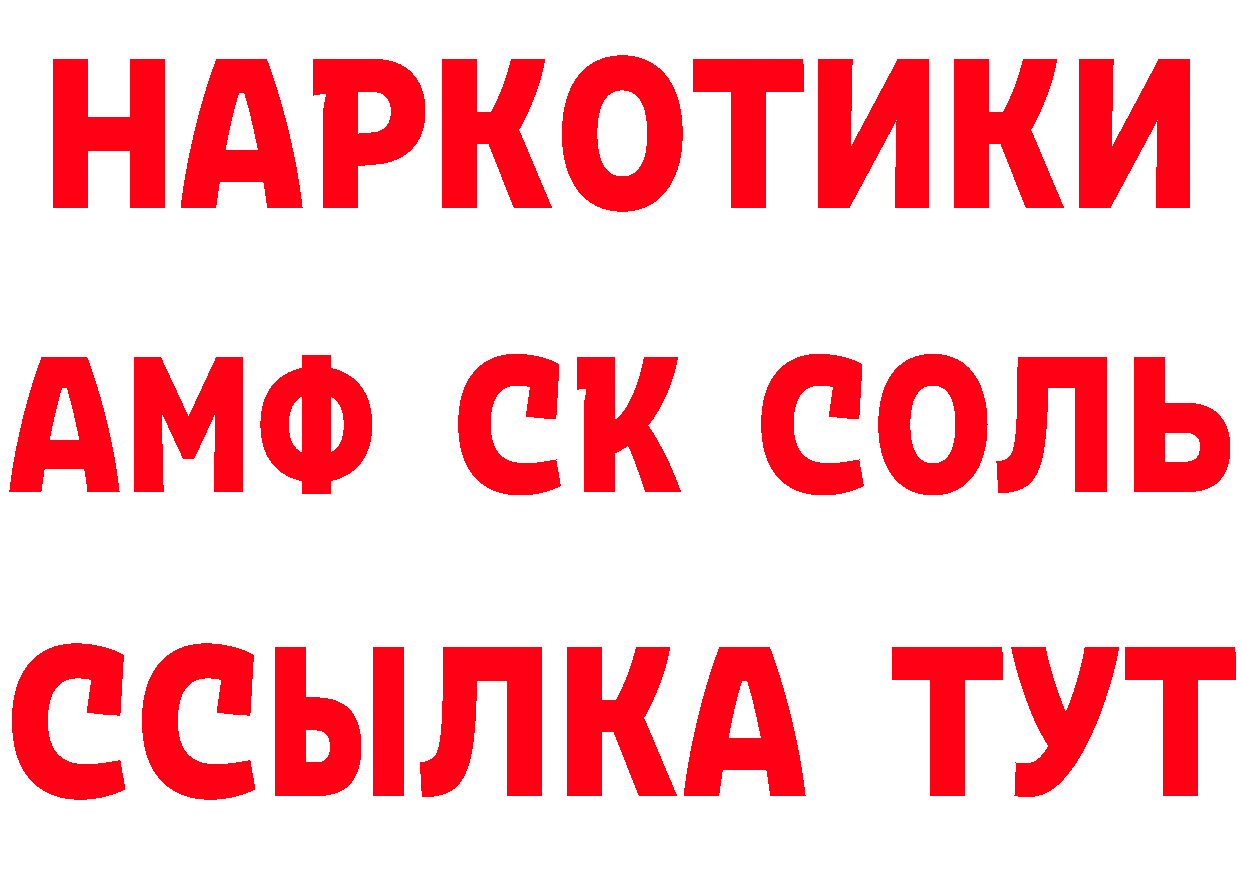 НАРКОТИКИ

АМФ СК СОЛЬ

ССЫЛКА ТУТ